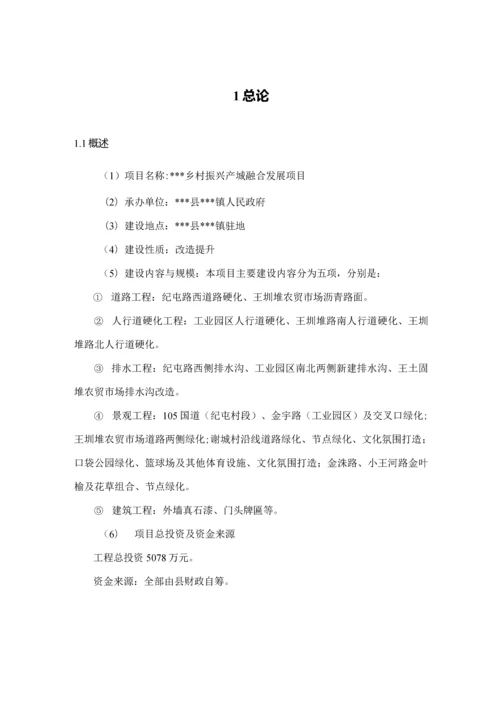 1 总论

1.1 概述

（1）项目名称:***乡村振兴产城融合发展项目

（2）承办单位：***县***镇人民政府

（3）建设地点：***县***镇驻地

（4）建设性质：改造提升

（5）建设内容与规模：本项目主要建设内容分为五项，分别是：

① 道路工程：纪屯路西道路硬化、王圳堆农贸市场沥青路面。

② 人行道硬化工程：工业园区人行道硬化、王圳堆路南人行道硬化、王圳堆路北人行道硬化。

③ 排水工程：纪屯路西侧排水沟、工业园区南北两侧新建排水沟、王土固堆农贸市场排水沟改造。

④ 景观工程：105 国道（纪屯村段）、金宇路（工业园区）及交叉口绿化；王圳堆农贸市场道路两侧绿化；谢城村沿线道路绿化、节点绿化、文化氛围打造；口袋公园绿化、篮球场及其他体育设施、文化氛围打造；金洙路、小王河路金叶榆及花草组合、节点绿化。

⑤ 建筑工程：外墙真石漆、门头牌匾等。

（6） 项目总投资及资金来源

工程总投资 5078 万元。

资金来源：全部由县财政自筹。